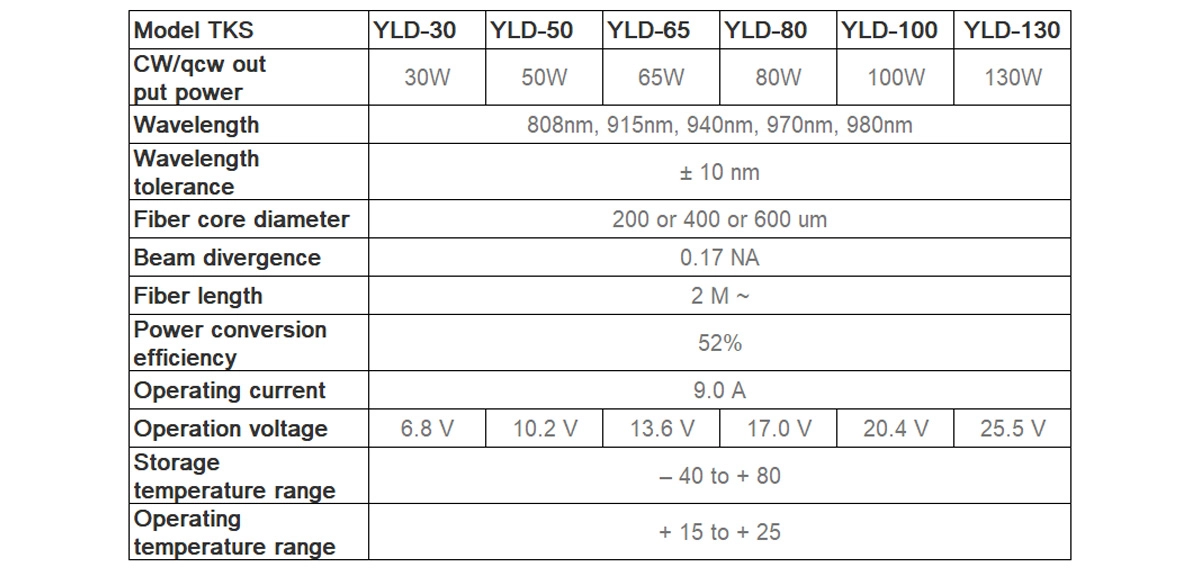 | Model TKS | YLD-30 | YLD-50 | YLD-65 | YLD-80 | YLD-100 | YLD-130 |
|---|---|---|---|---|---|---|
| CW/qcw out put power | 30W | 50W | 65W | 80W | 100W | 130W |
| Wavelength | 808nm, 915nm, 940nm, 970nm, 980nm | | | | | |
| Wavelength tolerance | ± 10 nm | | | | | |
| Fiber core diameter | 200 or 400 or 600 um | | | | | |
| Beam divergence | 0.17 NA | | | | | |
| Fiber length | 2 M ~ | | | | | |
| Power conversion efficiency | 52% | | | | | |
| Operating current | 9.0 A | | | | | |
| Operation voltage | 6.8 V | 10.2 V | 13.6 V | 17.0 V | 20.4 V | 25.5 V |
| Storage temperature range | – 40 to + 80 | | | | | |
| Operating temperature range | + 15 to + 25 | | | | | |